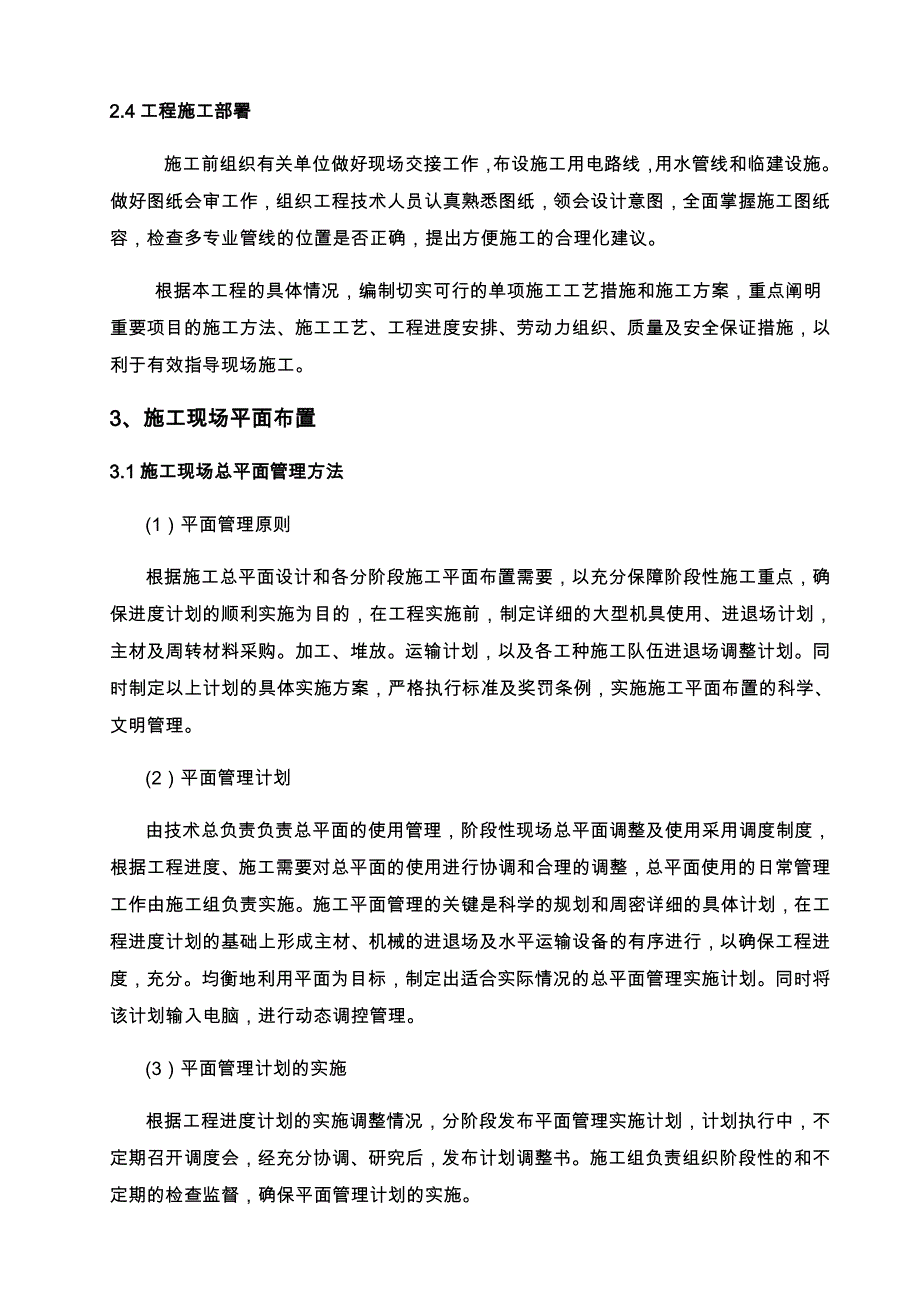 2.4 工程施工部署

施工前组织有关单位做好现场交接工作，布设施工用电路线，用水管线和临建设施。做好图纸会审工作，组织工程技术人员认真熟悉图纸，领会设计意图，全面掌握施工图纸容，检查多专业管线的位置是否正确，提出方便施工的合理化建议。

根据本工程的具体情况，编制切实可行的单项施工工艺措施和施工方案，重点阐明重要项目的施工方法、施工工艺、工程进度安排、劳动力组织、质量及安全保证措施，以利于有效指导现场施工。

3、施工现场平面布置

3.1 施工现场总平面管理方法

（1）平面管理原则

根据施工总平面设计和各分阶段施工平面布置需要，以充分保障阶段性施工重点，确保进度计划的顺利实施为目的，在工程实施前，制定详细的大型机具使用、进退场计划，主材及周转材料采购。加工、堆放。运输计划，以及各工种施工队伍进退场调整计划。同时制定以上计划的具体实施方案，严格执行标准及奖罚条例，实施施工平面布置的科学、文明管理。

（2）平面管理计划

由技术总负责负责总平面的使用管理，阶段性现场总平面调整及使用采用调度制度，根据工程进度、施工需要对总平面的使用进行协调和合理的调整，总平面使用的日常管理工作由施工组负责实施。施工平面管理的关键是科学的规划和周密详细的具体计划，在工程进度计划的基础上形成主材、机械的进退场及水平运输设备的有序进行，以确保工程进度，充分。均衡地利用平面为目标，制定出适合实际情况的总平面管理实施计划。同时将该计划输入电脑，进行动态调控管理。

（3）平面管理计划的实施

根据工程进度计划的实施调整情况，分阶段发布平面管理实施计划，计划执行中，不定期召开调度会，经充分协调、研究后，发布计划调整书。施工组负责组织阶段性的和不定期的检查监督，确保平面管理计划的实施。